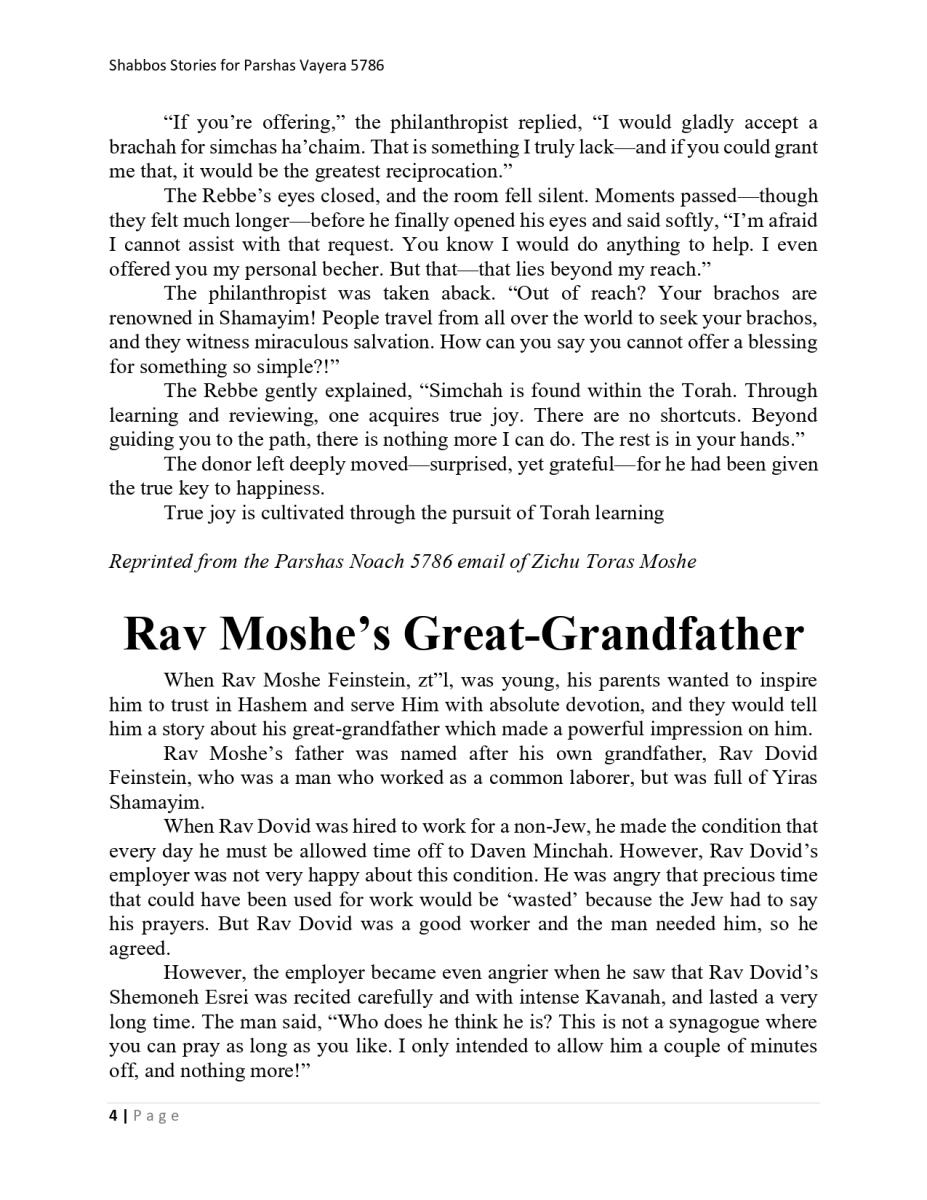 Shabbos Stories for Parshas Vayera 5786

“If you’re offering,” the philanthropist replied, “I would gladly accept a brachah for simchas ha’chaim. That is something I truly lack—and if you could grant me that, it would be the greatest reciprocation.”

The Rebbe’s eyes closed, and the room fell silent. Moments passed—though they felt much longer—before he finally opened his eyes and said softly, “I’m afraid I cannot assist with that request. You know I would do anything to help. I even offered you my personal becher. But that—that lies beyond my reach.”

The philanthropist was taken aback. “Out of reach? Your brachos are renowned in Shamayim! People travel from all over the world to seek your brachos, and they witness miraculous salvation. How can you say you cannot offer a blessing for something so simple?!”

The Rebbe gently explained, “Simchah is found within the Torah. Through learning and reviewing, one acquires true joy. There are no shortcuts. Beyond guiding you to the path, there is nothing more I can do. The rest is in your hands.”

The donor left deeply moved—surprised, yet grateful—for he had been given the true key to happiness.

True joy is cultivated through the pursuit of Torah learning

Reprinted from the Parshas Noach 5786 email of Zichu Toras Moshe

Rav Moshe’s Great-Grandfather

When Rav Moshe Feinstein, zt”l, was young, his parents wanted to inspire him to trust in Hashem and serve Him with absolute devotion, and they would tell him a story about his great-grandfather which made a powerful impression on him.

Rav Moshe’s father was named after his own grandfather, Rav Dovid Feinstein, who was a man who worked as a common laborer, but was full of Yiras Shamayim.

When Rav Dovid was hired to work for a non-Jew, he made the condition that every day he must be allowed time off to Daven Minchah. However, Rav Dovid’s employer was not very happy about this condition. He was angry that precious time that could have been used for work would be ‘wasted’ because the Jew had to say his prayers. But Rav Dovid was a good worker and the man needed him, so he agreed.

However, the employer became even angrier when he saw that Rav Dovid’s Shemoneh Esrei was recited carefully and with intense Kavanah, and lasted a very long time. The man said, “Who does he think he is? This is not a synagogue where you can pray as long as you like. I only intended to allow him a couple of minutes off, and nothing more!”

4 | Page